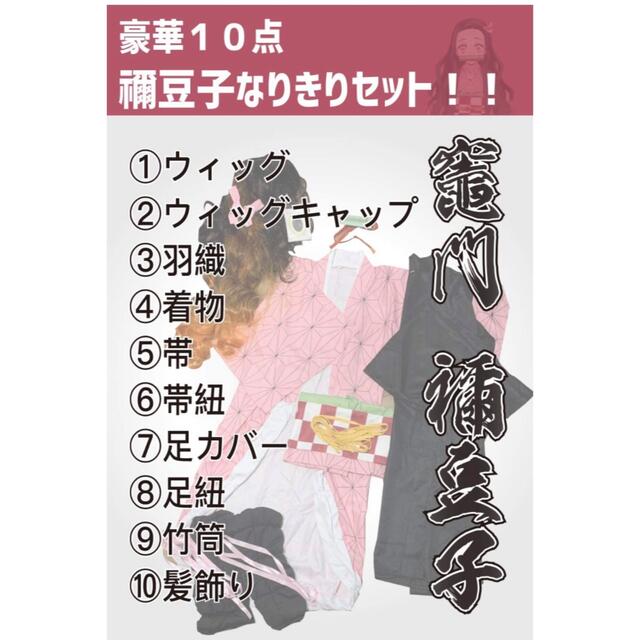 豪華１０点
禰豆子なりきりセット！！

①ウィッグ
②ウィッグキャップ
③羽織
④着物
⑤帯
⑥帯紐
⑦足カバー
⑧足紐
⑨竹筒
⑩髪飾り

竈門 禰豆子